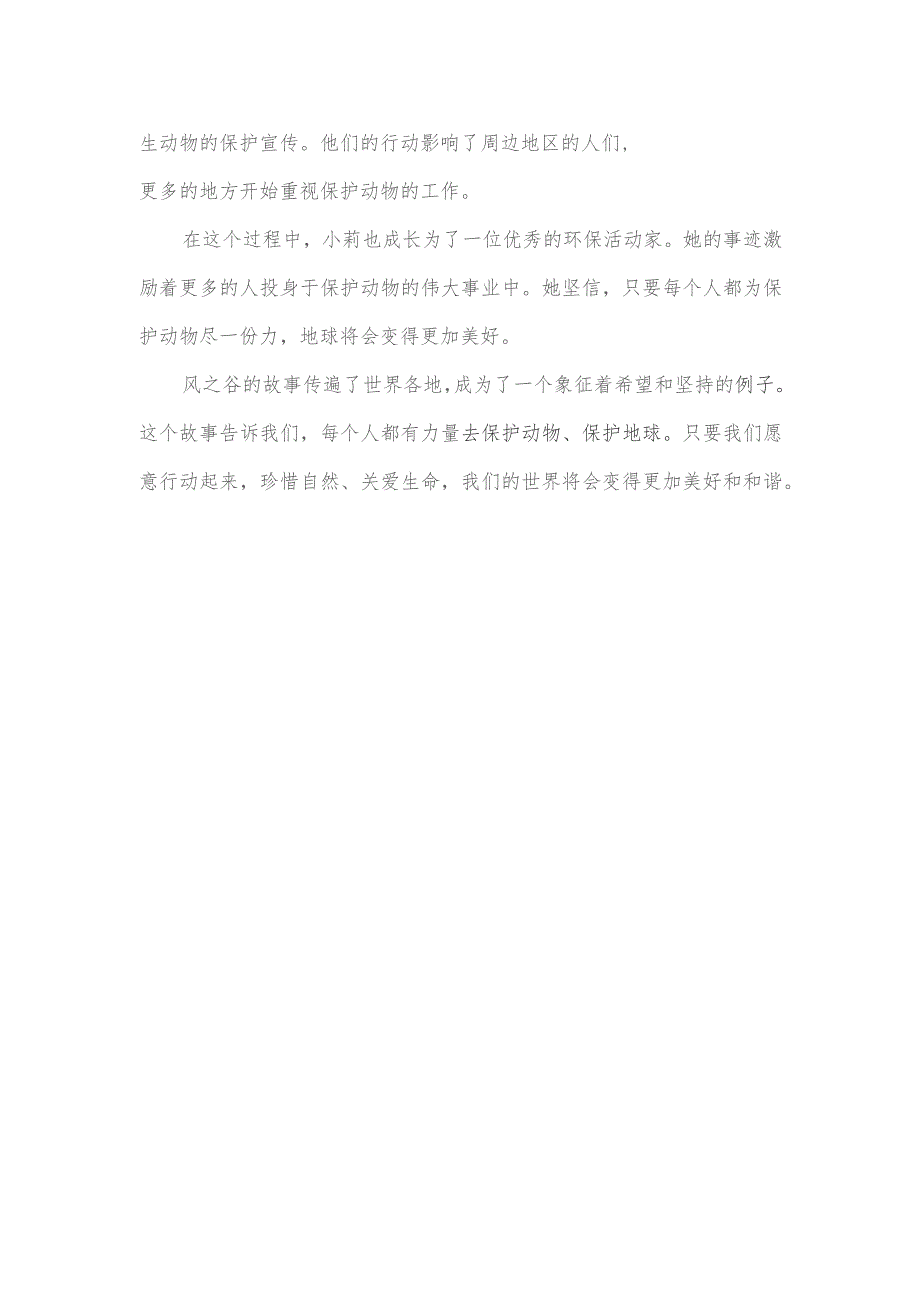 生动物的保护宣传。他们的行动影响了周边地区的人们，更多的地方开始重视保护动物的工作。

在这个过程中，小莉也成长为了一位优秀的环保活动家。她的事迹激励着更多的人投身于保护动物的伟大事业中。她坚信，只要每个人都为保护动物尽一份力，地球将会变得更加美好。

风之谷的故事传遍了世界各地，成为了一个象征着希望和坚持的例子。这个故事告诉我们，每个人都有力量去保护动物、保护地球。只要我们愿意行动起来，珍惜自然、关爱生命，我们的世界将会变得更加美好和和谐。